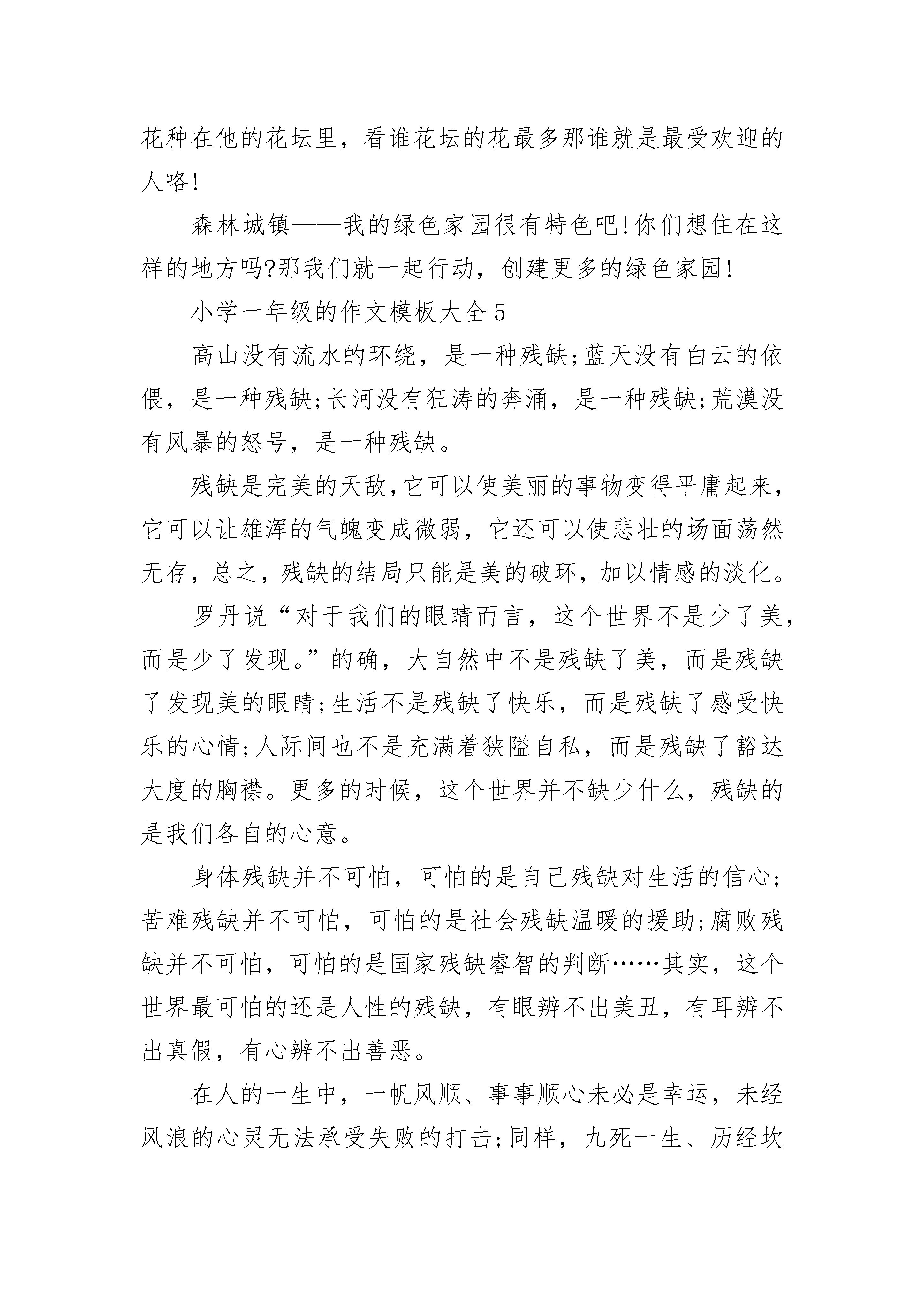 花种在他的花坛里，看谁花坛的花最多那谁就是最受欢迎的人咯!

森林城镇——我的绿色家园很有特色吧!你们想住在这样的地方吗?那我们就一起行动，创建更多的绿色家园!

小学一年级的作文模板大全5

高山没有流水的环绕，是一种残缺;蓝天没有白云的依偎，是一种残缺;长河没有狂涛的奔涌，是一种残缺;荒漠没有风暴的怒号，是一种残缺。

残缺是完美的天敌,它可以使美丽的事物变得平庸起来，它可以让雄浑的气魄变成微弱，它还可以使悲壮的场面荡然无存，总之，残缺的结局只能是美的破坏，加以情感的淡化。

罗丹说“对于我们的眼睛而言，这个世界不是少了美，而是少了发现。”的确，大自然中不是残缺了美，而是残缺了发现美的眼睛;生活不是残缺了快乐，而是残缺了感受快乐的心情;人际间也不是充满着狭隘自私，而是残缺了豁达大度的胸襟。更多的时候，这个世界并不缺少什么，残缺的是我们各自的心意。

身体残缺并不可怕，可怕的是自己残缺对生活的信心;苦难残缺并不可怕，可怕的是社会残缺温暖的援助;腐败残缺并不可怕，可怕的是国家残缺睿智的判断……其实，这个世界最可怕的还是人性的残缺，有眼辨不出美丑，有耳辨不出真假，有心辨不出善恶。

在人的一生中，一帆风顺、事事顺心未必是幸运，未经风浪的心灵无法承受失败的打击;同样，九死一生、历经坎